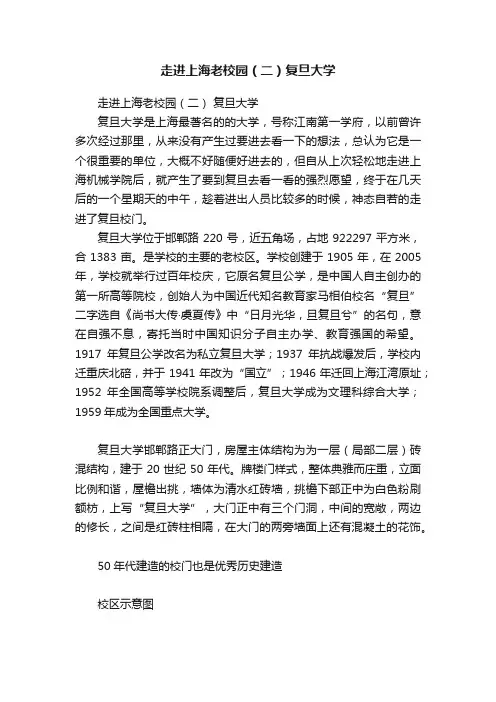 走进上海老校园（二）复旦大学

走进上海老校园（二） 复旦大学

复旦大学是上海最著名的的大学，号称江南第一学府，以前曾许多次经过那里，从来没有产生过要进去看一下的想法，总认为它是一个很重要的单位，大概不好随便好进去的，但自从上次轻松地走进上海机械学院后，就产生了要到复旦去看一看的强烈愿望，终于在几天后的一个星期天的中午，趁着进出人员比较多的时候，神态自若的走进了复旦校门。

复旦大学位于邯郸路 220 号，近五角场，占地 922297 平方米，合 1383 亩。是学校的主要的老校区。学校创建于 1905 年，在 2005 年，学校就举行过百年校庆，它原名复旦公学，是中国人自主创办的第一所高等院校，创始人为中国近代知名教育家马相伯校名“复旦”二字选自《尚书大传·虞夏传》中“日月光华，旦复旦兮”的名句，意在自强不息，寄托当时中国知识分子自主办学、教育强国的希望。1917 年复旦公学改名为私立复旦大学；1937 年抗战爆发后，学校内迁重庆北碚，并于 1941 年改为“国立”；1946 年迁回上海江湾原址；1952 年全国高等学校院系调整后，复旦大学成为文理科综合大学；1959 年成为全国重点大学。

复旦大学邯郸路正大门，房屋主体结构为为一层（局部二层）砖混结构，建于 20 世纪 50 年代。牌楼门样式，整体典雅而庄重，立面比例和谐，屋檐出挑，墙体为清水红砖墙，挑檐下部正中为白色粉刷额枋，上写“复旦大学”，大门正中有三个门洞，中间的宽敞，两边的修长，之间是红砖柱相隔，在大门的两旁墙面上还有混凝土的花饰。

50 年代建造的校门也是优秀历史建造

校区示意图